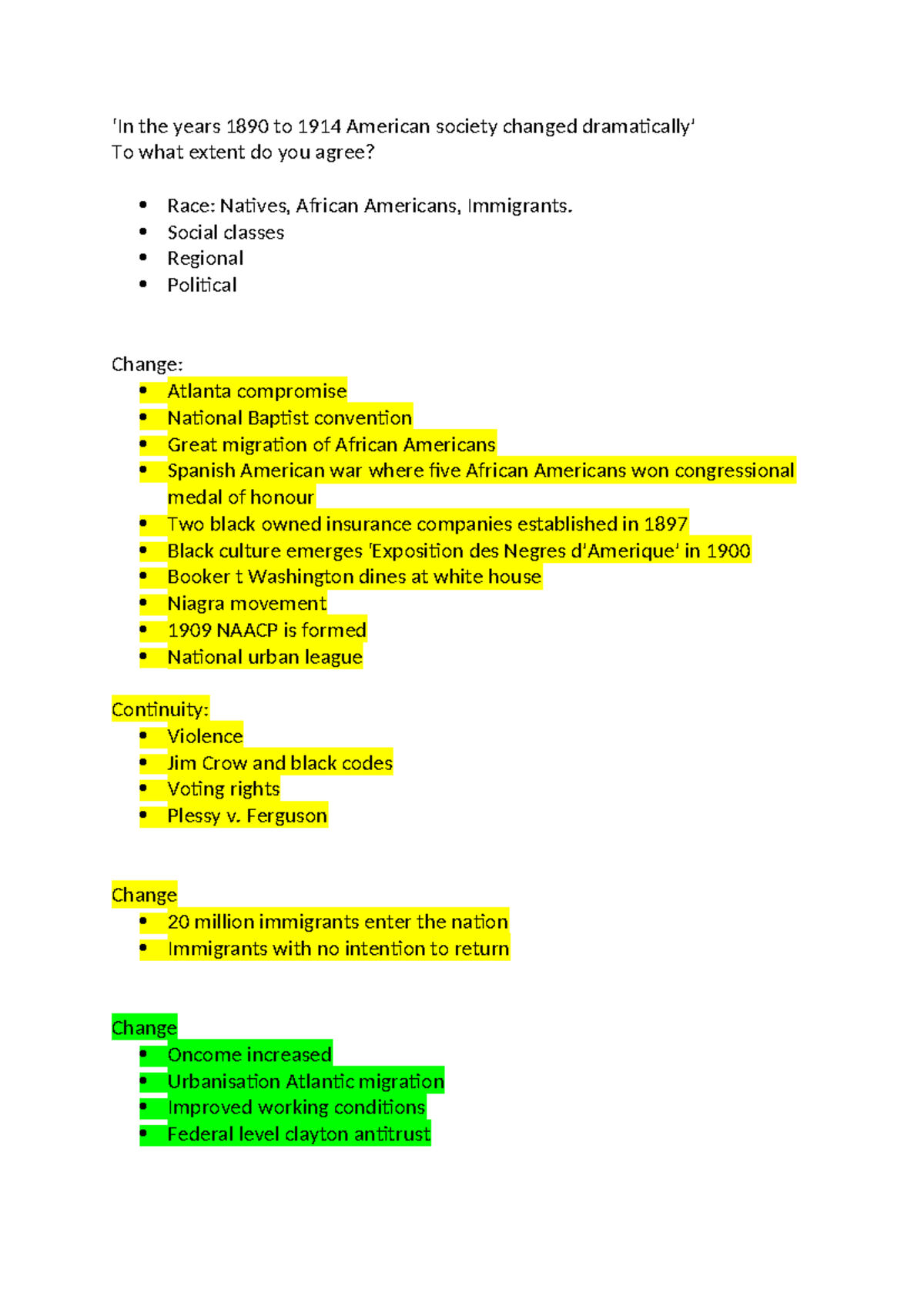 'In the years 1890 to 1914 American society changed dramatically'
To what extent do you agree?

• Race: Natives, African Americans, Immigrants.
• Social classes
• Regional
• Political

Change:
• Atlanta compromise
• National Baptist convention
• Great migration of African Americans
• Spanish American war where five African Americans won congressional medal of honour
• Two black owned insurance companies established in 1897
• Black culture emerges 'Exposition des Negres d'Amerique' in 1900
• Booker t Washington dines at white house
• Niagra movement
• 1909 NAACP is formed
• National urban league

Continuity:
• Violence
• Jim Crow and black codes
• Voting rights
• Plessy v. Ferguson

Change
• 20 million immigrants enter the nation
• Immigrants with no intention to return

Change
• Oncome increased
• Urbanisation Atlantic migration
• Improved working conditions
• Federal level clayton antitrust